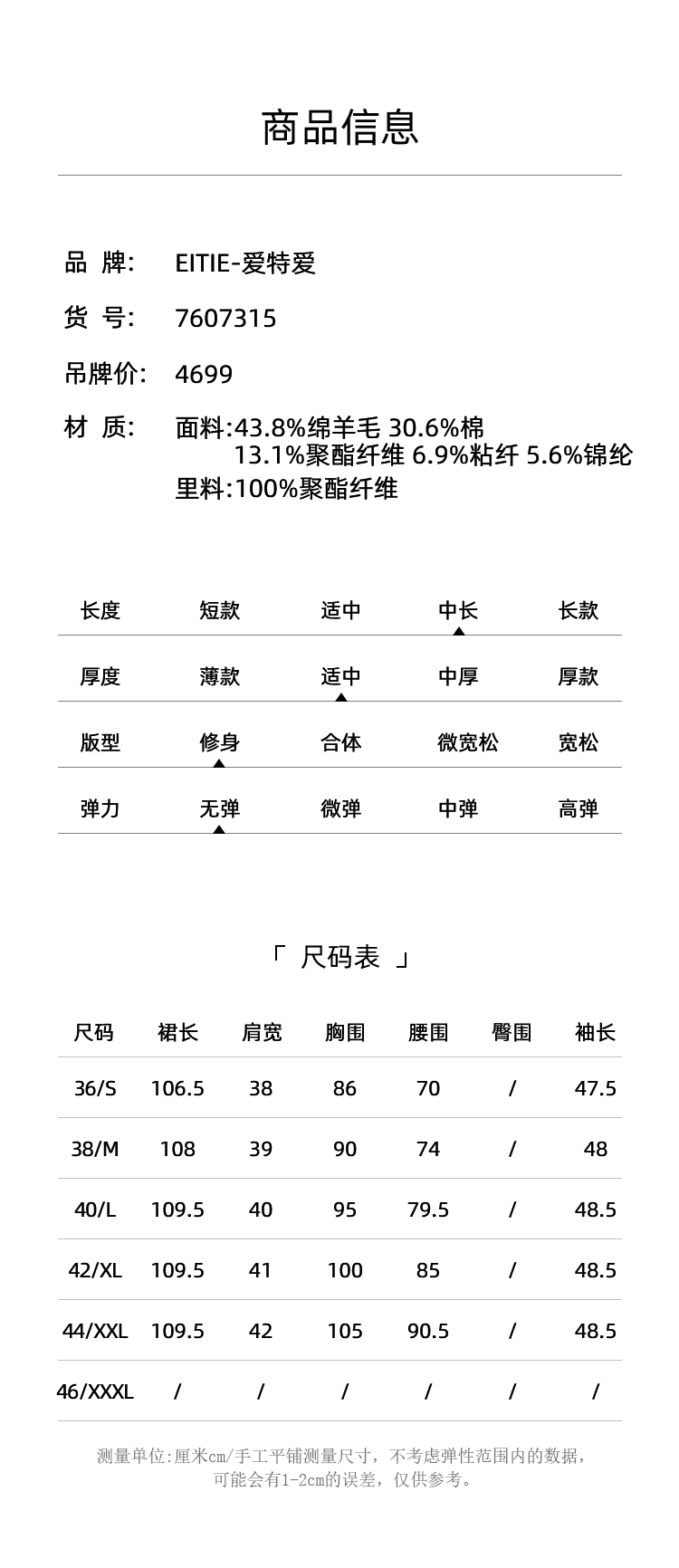 商品信息

品 牌: EITIE-爱特爱

货 号: 7607315

吊牌价: 4699

材 质: 面料:43.8%绵羊毛 30.6%棉 13.1%聚酯纤维 6.9%粘纤 5.6%锦纶
里料:100%聚酯纤维

| 长度 | 短款 | 适中 | 中长 | 长款 |
|---|---|---|---|---|
| 厚度 | 薄款 | 适中 | 中厚 | 厚款 |
| 版型 | 修身 | 合体 | 微宽松 | 宽松 |
| 弹力 | 无弹 | 微弹 | 中弹 | 高弹 |

「 尺码表 」

| 尺码 | 裙长 | 肩宽 | 胸围 | 腰围 | 臀围 | 袖长 |
|---|---|---|---|---|---|---|
| 36/S | 106.5 | 38 | 86 | 70 | / | 47.5 |
| 38/M | 108 | 39 | 90 | 74 | / | 48 |
| 40/L | 109.5 | 40 | 95 | 79.5 | / | 48.5 |
| 42/XL | 109.5 | 41 | 100 | 85 | / | 48.5 |
| 44/XXL | 109.5 | 42 | 105 | 90.5 | / | 48.5 |
| 46/XXXL | / | / | / | / | / | / |

测量单位:厘米cm/手工平铺测量尺寸，不考虑弹性范围内的数据，可能会有1-2cm的误差，仅供参考。